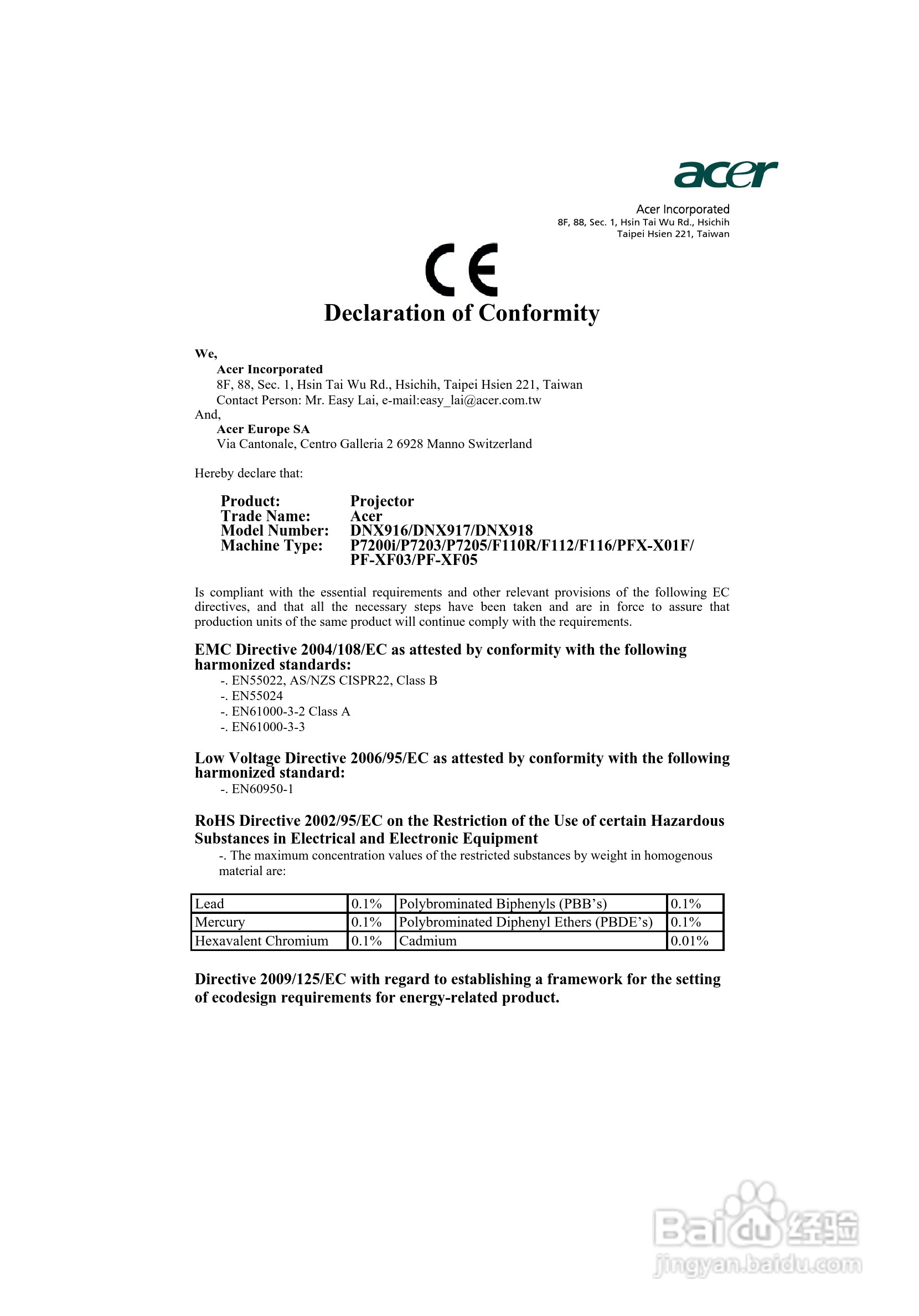 acer

Acer Incorporated
8F, 88, Sec. 1, Hsin Tai Wu Rd., Hsichih
Taipei Hsien 221, Taiwan

CE

Declaration of Conformity

We,
Acer Incorporated
8F, 88, Sec. 1, Hsin Tai Wu Rd., Hsichih, Taipei Hsien 221, Taiwan
Contact Person: Mr. Easy Lai, e-mail:easy_lai@acer.com.tw
And,
Acer Europe SA
Via Cantonale, Centro Galleria 2 6928 Manno Switzerland

Hereby declare that:

Product: Projector
Trade Name: Acer
Model Number: DNX916/DNX917/DNX918
Machine Type: P7200i/P7203/P7205/F110R/F112/F116/PFX-X01F/PF-XF03/PF-XF05

Is compliant with the essential requirements and other relevant provisions of the following EC directives, and that all the necessary steps have been taken and are in force to assure that production units of the same product will continue comply with the requirements.

EMC Directive 2004/108/EC as attested by conformity with the following harmonized standards:
-. EN55022, AS/NZS CISPR22, Class B
-. EN55024
-. EN61000-3-2 Class A
-. EN61000-3-3

Low Voltage Directive 2006/95/EC as attested by conformity with the following harmonized standard:
-. EN60950-1

RoHS Directive 2002/95/EC on the Restriction of the Use of certain Hazardous Substances in Electrical and Electronic Equipment
-. The maximum concentration values of the restricted substances by weight in homogenous material are:

| Lead | 0.1% | Polybrominated Biphenyls (PBB's) | 0.1% |
|---|---|---|---|
| Mercury | 0.1% | Polybrominated Diphenyl Ethers (PBDE's) | 0.1% |
| Hexavalent Chromium | 0.1% | Cadmium | 0.01% |

Directive 2009/125/EC with regard to establishing a framework for the setting of ecodesign requirements for energy-related product.

Baidu 经验
jingyan.baidu.com